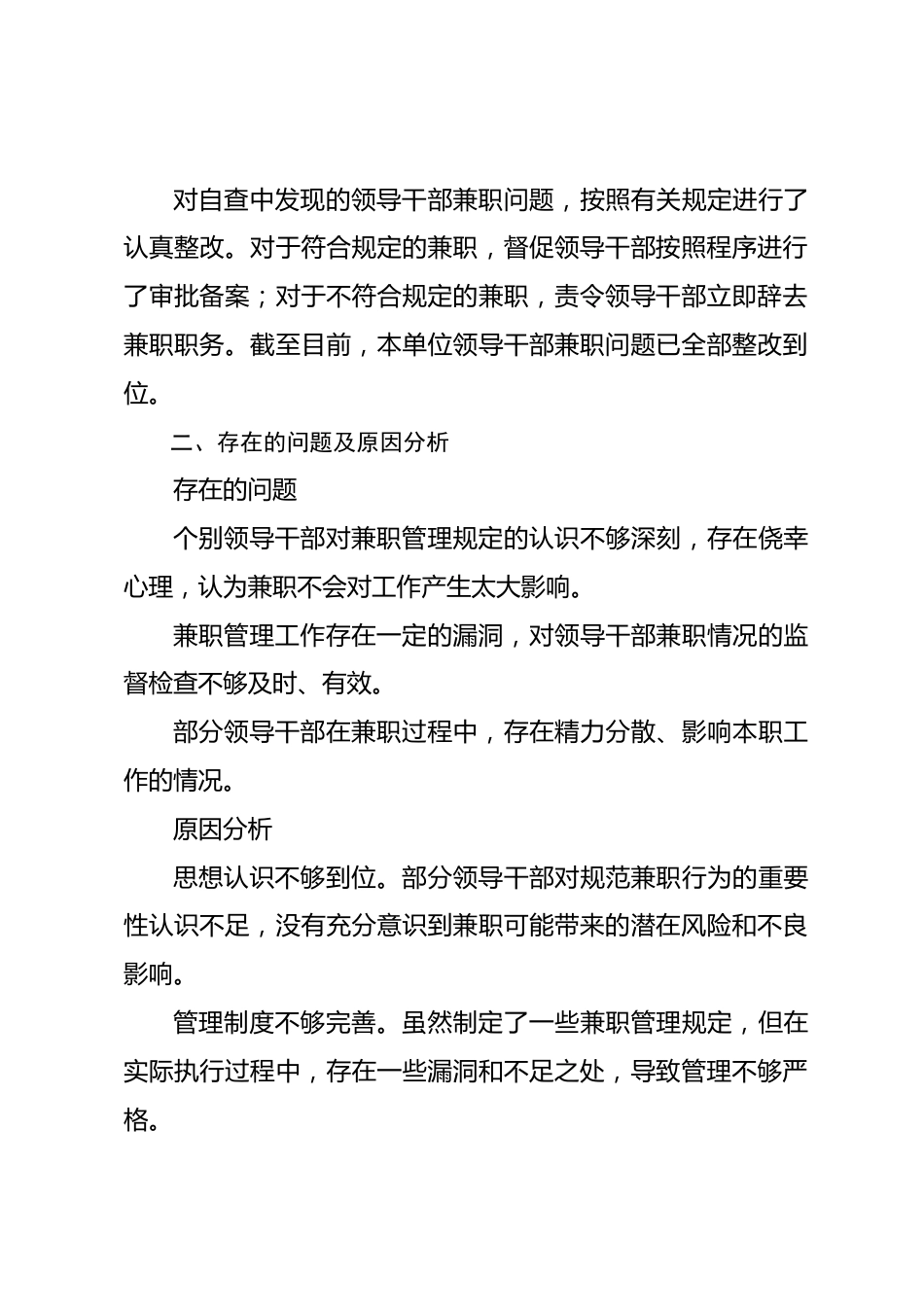 对自查中发现的领导干部兼职问题，按照有关规定进行了认真整改。对于符合规定的兼职，督促领导干部按照程序进行了审批备案；对于不符合规定的兼职，责令领导干部立即辞去兼职职务。截至目前，本单位领导干部兼职问题已全部整改到位。

二、存在的问题及原因分析

存在的问题

个别领导干部对兼职管理规定的认识不够深刻，存在侥幸心理，认为兼职不会对工作产生太大影响。

兼职管理工作存在一定的漏洞，对领导干部兼职情况的监督检查不够及时、有效。

部分领导干部在兼职过程中，存在精力分散、影响本职工作的情况。

原因分析

思想认识不够到位。部分领导干部对规范兼职行为的重要性认识不足，没有充分意识到兼职可能带来的潜在风险和不良影响。

管理制度不够完善。虽然制定了一些兼职管理规定，但在实际执行过程中，存在一些漏洞和不足之处，导致管理不够严格。